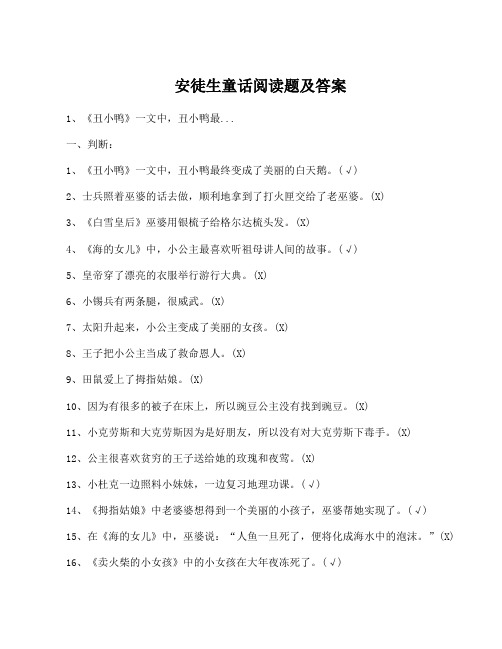 安徒生童话阅读题及答案

1、《丑小鸭》一文中，丑小鸭最...

一、判断：

1、《丑小鸭》一文中，丑小鸭最终变成了美丽的白天鹅。(√)

2、士兵照着巫婆的话去做，顺利地拿到了打火匣交给了老巫婆。(X)

3、《白雪皇后》巫婆用银梳子给格尔达梳头发。(X)

4、《海的女儿》中，小公主最喜欢听祖母讲人间的故事。(√)

5、皇帝穿了漂亮的衣服举行游行大典。(X)

6、小锡兵有两条腿，很威武。(X)

7、太阳升起来，小公主变成了美丽的女孩。(X)

8、王子把小公主当成了救命恩人。(X)

9、田鼠爱上了拇指姑娘。(X)

10、因为有很多的被子在床上，所以豌豆公主没有找到豌豆。(X)

11、小克劳斯和大克劳斯因为是好朋友，所以没有对大克劳斯下毒手。(X)

12、公主很喜欢贫穷的王子送给她的玫瑰和夜莺。(X)

13、小杜克一边照料小妹妹，一边复习地理功课。(√)

14、《拇指姑娘》中老婆婆想得到一个美丽的小孩子，巫婆帮她实现了。(√)

15、在《海的女儿》中，巫婆说："人鱼一旦死了，便将化成海水中的泡沫。"(X)

16、《卖火柴的小女孩》中的小女孩在大年夜冻死了。(√)